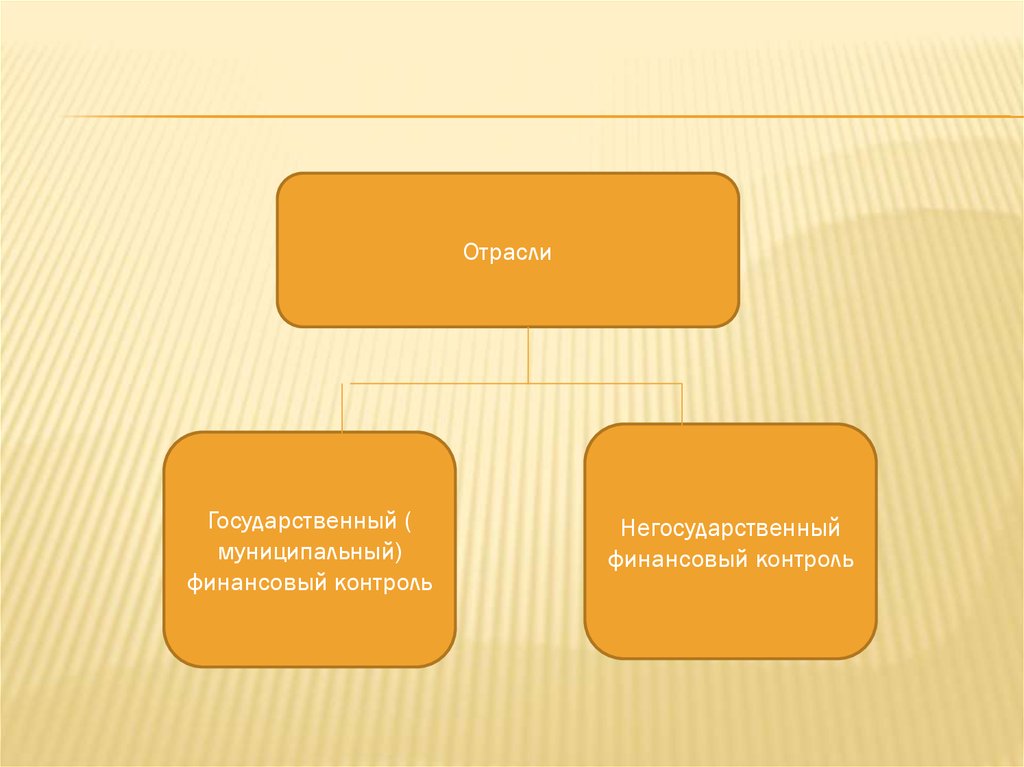 Отрасли

Государственный ( муниципальный) финансовый контроль

Негосударственный финансовый контроль